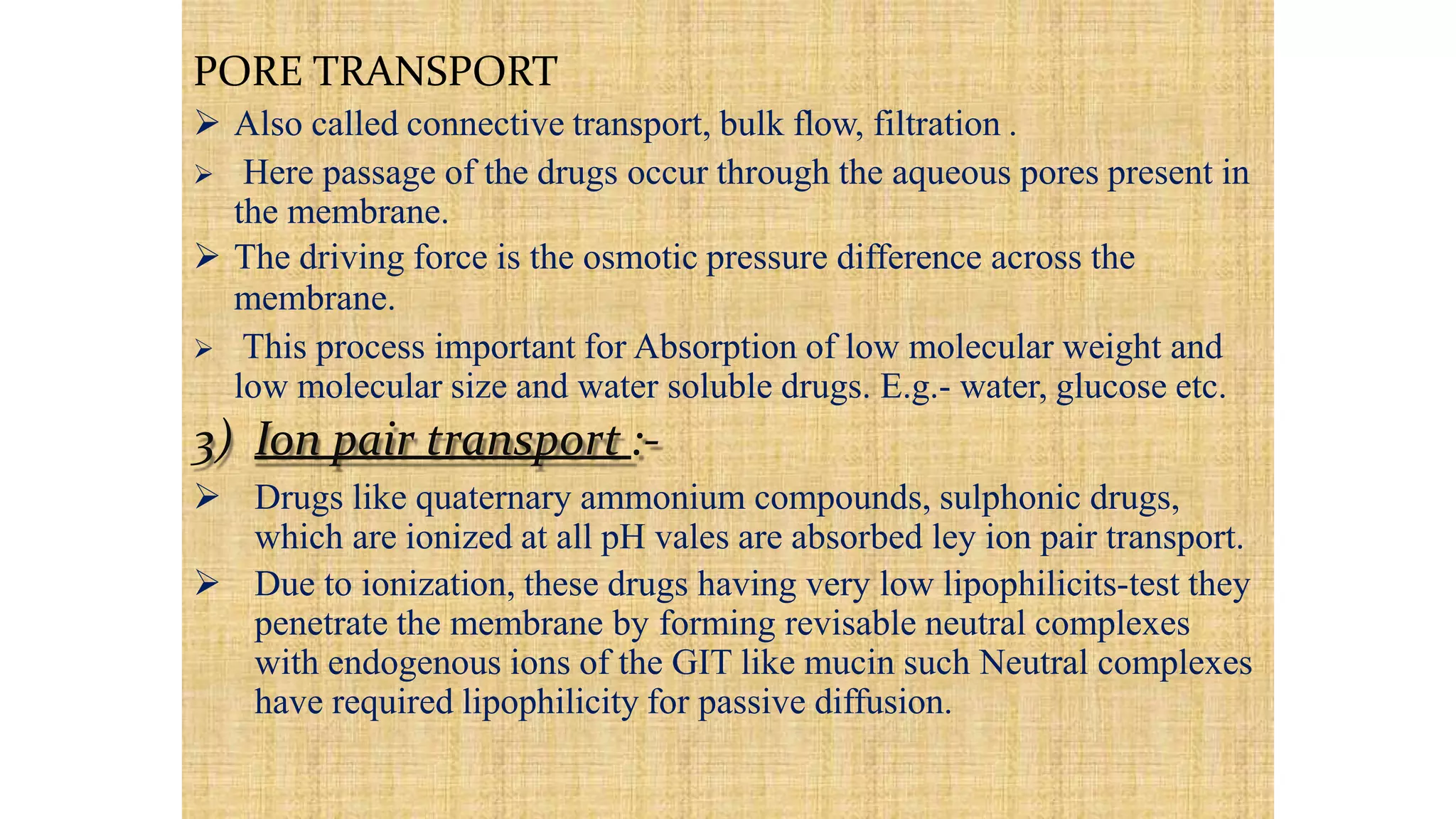 PORE TRANSPORT

➢ Also called connective transport, bulk flow, filtration .

➢ Here passage of the drugs occur through the aqueous pores present in the membrane.

➢ The driving force is the osmotic pressure difference across the membrane.

➢ This process important for Absorption of low molecular weight and low molecular size and water soluble drugs. E.g.- water, glucose etc.

3) Ion pair transport :-

➢ Drugs like quaternary ammonium compounds, sulphonic drugs, which are ionized at all pH vales are absorbed ley ion pair transport.

➢ Due to ionization, these drugs having very low lipophilicits-test they penetrate the membrane by forming revisable neutral complexes with endogenous ions of the GIT like mucin such Neutral complexes have required lipophilicity for passive diffusion.